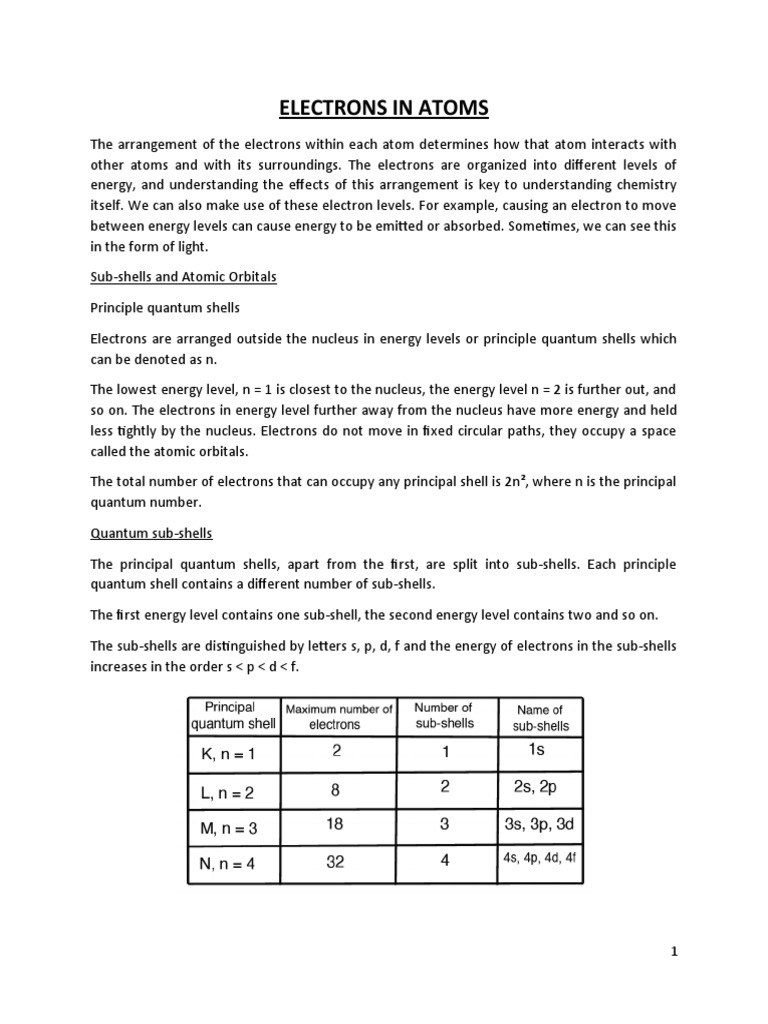 ELECTRONS IN ATOMS

The arrangement of the electrons within each atom determines how that atom interacts with other atoms and with its surroundings. The electrons are organized into different levels of energy, and understanding the effects of this arrangement is key to understanding chemistry itself. We can also make use of these electron levels. For example, causing an electron to move between energy levels can cause energy to be emitted or absorbed. Sometimes, we can see this in the form of light.

Sub-shells and Atomic Orbitals

Principle quantum shells

Electrons are arranged outside the nucleus in energy levels or principle quantum shells which can be denoted as n.

The lowest energy level, n = 1 is closest to the nucleus, the energy level n = 2 is further out, and so on. The electrons in energy level further away from the nucleus have more energy and held less tightly by the nucleus. Electrons do not move in fixed circular paths, they occupy a space called the atomic orbitals.

The total number of electrons that can occupy any principal shell is $2n^2$, where n is the principal quantum number.

Quantum sub-shells

The principal quantum shells, apart from the first, are split into sub-shells. Each principle quantum shell contains a different number of sub-shells.

The first energy level contains one sub-shell, the second energy level contains two and so on.

The sub-shells are distinguished by letters s, p, d, f and the energy of electrons in the sub-shells increases in the order s < p < d < f.

| Principal quantum shell | Maximum number of electrons | Number of sub-shells | Name of sub-shells |
|---|---|---|---|
| K, n = 1 | 2 | 1 | 1s |
| L, n = 2 | 8 | 2 | 2s, 2p |
| M, n = 3 | 18 | 3 | 3s, 3p, 3d |
| N, n = 4 | 32 | 4 | 4s, 4p, 4d, 4f |

1